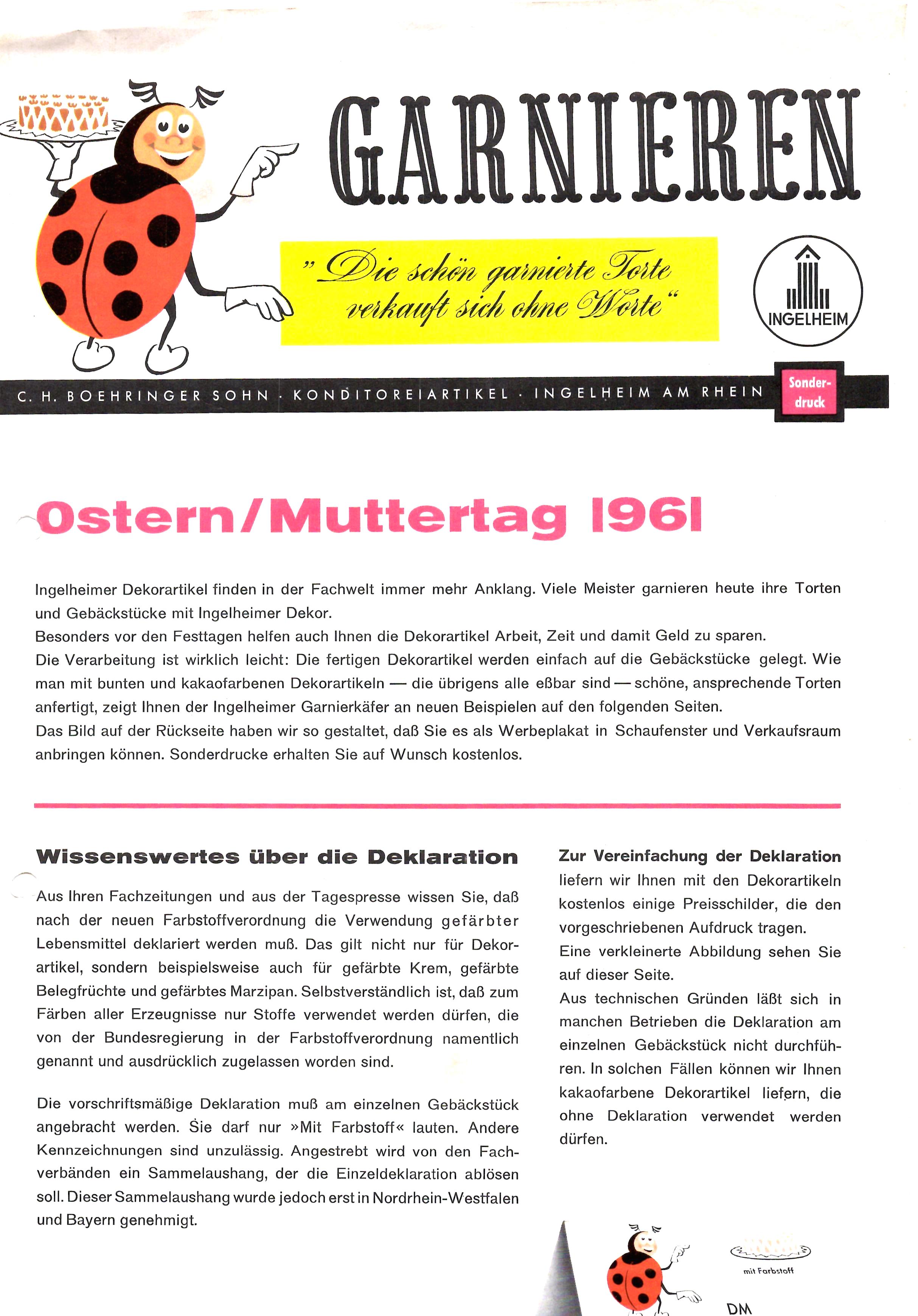 GARNIEREN

"Die schön garnierte Torte verkauft sich ohne Worte"

INGELHEIM

C. H. BOEHRINGER SOHN · KONDITOREIARTIKEL · INGELHEIM AM RHEIN

Sonderdruck

Ostern/Muttertag 1961

Ingelheimer Dekorartikel finden in der Fachwelt immer mehr Anklang. Viele Meister garnieren heute ihre Torten und Gebäckstücke mit Ingelheimer Dekor.

Besonders vor den Festtagen helfen auch Ihnen die Dekorartikel Arbeit, Zeit und damit Geld zu sparen.

Die Verarbeitung ist wirklich leicht: Die fertigen Dekorartikel werden einfach auf die Gebäckstücke gelegt. Wie man mit bunten und kakaofarbenen Dekorartikeln — die übrigens alle eßbar sind — schöne, ansprechende Torten anfertigt, zeigt Ihnen der Ingelheimer Garnierkäfer an neuen Beispielen auf den folgenden Seiten.

Das Bild auf der Rückseite haben wir so gestaltet, daß Sie es als Werbeplakat in Schaufenster und Verkaufsraum anbringen können. Sonderdrucke erhalten Sie auf Wunsch kostenlos.

Wissenswertes über die Deklaration

Aus Ihren Fachzeitungen und aus der Tagespresse wissen Sie, daß nach der neuen Farbstoffverordnung die Verwendung gefärbter Lebensmittel deklariert werden muß. Das gilt nicht nur für Dekorartikel, sondern beispielsweise auch für gefärbte Krem, gefärbte Belegfrüchte und gefärbtes Marzipan. Selbstverständlich ist, daß zum Färben aller Erzeugnisse nur Stoffe verwendet werden dürfen, die von der Bundesregierung in der Farbstoffverordnung namentlich genannt und ausdrücklich zugelassen worden sind.

Die vorschriftsmäßige Deklaration muß am einzelnen Gebäckstück angebracht werden. Sie darf nur »Mit Farbstoff« lauten. Andere Kennzeichnungen sind unzulässig. Angestrebt wird von den Fachverbänden ein Sammelaushang, der die Einzeldeklaration ablösen soll. Dieser Sammelaushang wurde jedoch erst in Nordrhein-Westfalen und Bayern genehmigt.

Zur Vereinfachung der Deklaration liefern wir Ihnen mit den Dekorartikeln kostenlos einige Preisschilder, die den vorgeschriebenen Aufdruck tragen.

Eine verkleinerte Abbildung sehen Sie auf dieser Seite.

Aus technischen Gründen läßt sich in manchen Betrieben die Deklaration am einzelnen Gebäckstück nicht durchführen. In solchen Fällen können wir Ihnen kakaofarbene Dekorartikel liefern, die ohne Deklaration verwendet werden dürfen.

mit Farbstoff

DM